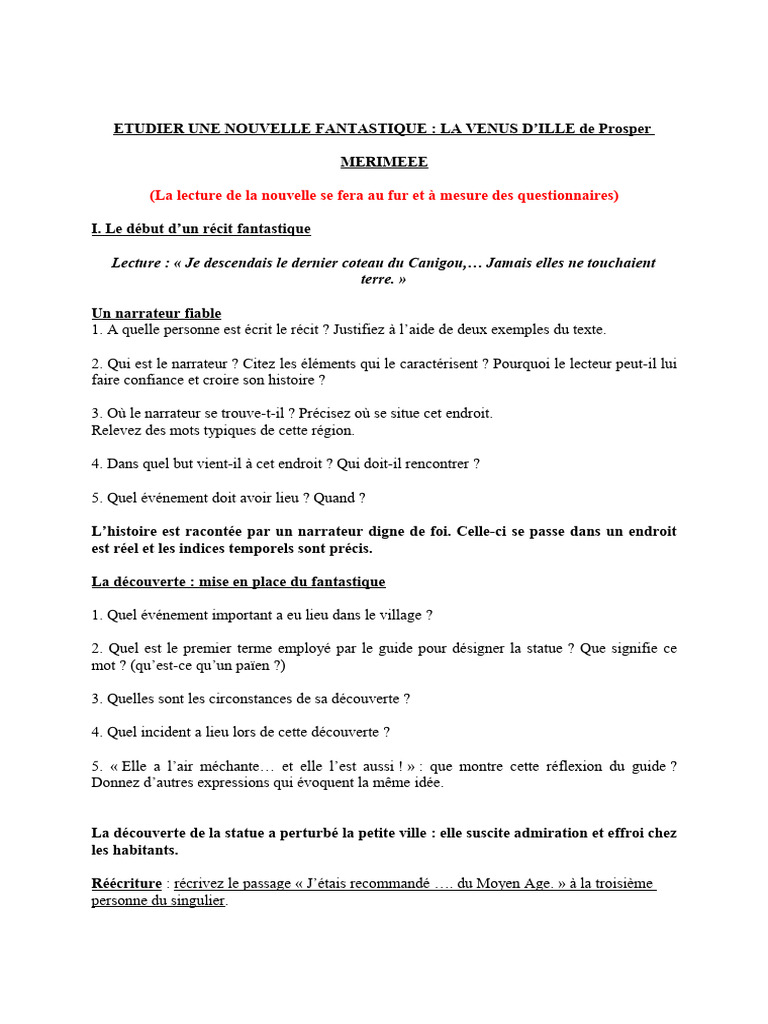 ETUDIER UNE NOUVELLE FANTASTIQUE : LA VENUS D'ILLE de Prosper MERIMEEE

(La lecture de la nouvelle se fera au fur et à mesure des questionnaires)

I. Le début d'un récit fantastique

Lecture : « Je descendais le dernier coteau du Canigou,… Jamais elles ne touchaient terre. »

Un narrateur fiable
1. A quelle personne est écrit le récit ? Justifiez à l'aide de deux exemples du texte.

2. Qui est le narrateur ? Citez les éléments qui le caractérisent ? Pourquoi le lecteur peut-il lui faire confiance et croire son histoire ?

3. Où le narrateur se trouve-t-il ? Précisez où se situe cet endroit.
Relevez des mots typiques de cette région.

4. Dans quel but vient-il à cet endroit ? Qui doit-il rencontrer ?

5. Quel événement doit avoir lieu ? Quand ?

L'histoire est racontée par un narrateur digne de foi. Celle-ci se passe dans un endroit est réel et les indices temporels sont précis.

La découverte : mise en place du fantastique

1. Quel événement important a eu lieu dans le village ?

2. Quel est le premier terme employé par le guide pour désigner la statue ? Que signifie ce mot ? (qu'est-ce qu'un païen ?)

3. Quelles sont les circonstances de sa découverte ?

4. Quel incident a lieu lors de cette découverte ?

5. « Elle a l'air méchante… et elle l'est aussi ! » : que montre cette réflexion du guide ? Donnez d'autres expressions qui évoquent la même idée.

La découverte de la statue a perturbé la petite ville : elle suscite admiration et effroi chez les habitants.

Réécriture : récrivez le passage « J'étais recommandé …. du Moyen Age. » à la troisième personne du singulier.